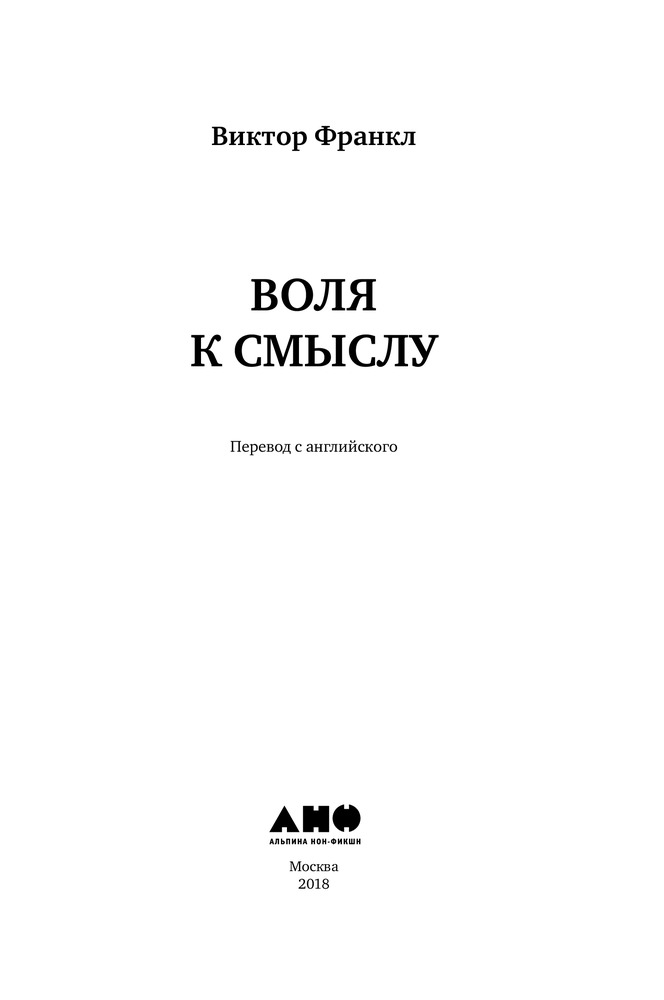 Виктор Франкл

ВОЛЯ
К СМЫСЛУ

Перевод с английского

АНФ
АЛЬПИНА НОН-ФИКШН

Москва
2018